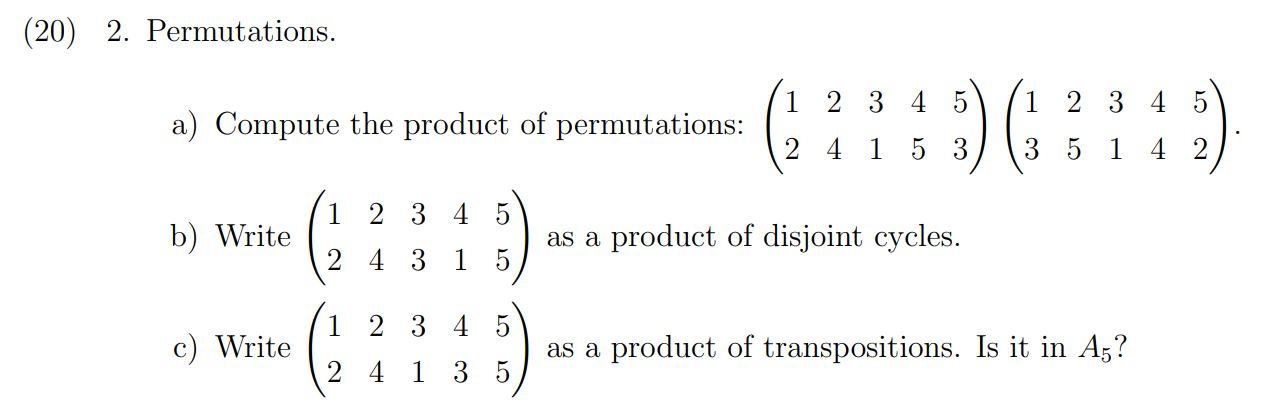 (20) 2. Permutations.

a) Compute the product of permutations: $\begin{pmatrix} 1 & 2 & 3 & 4 & 5 \\ 2 & 4 & 1 & 5 & 3 \end{pmatrix} \begin{pmatrix} 1 & 2 & 3 & 4 & 5 \\ 3 & 5 & 1 & 4 & 2 \end{pmatrix}$.

b) Write $\begin{pmatrix} 1 & 2 & 3 & 4 & 5 \\ 2 & 4 & 3 & 1 & 5 \end{pmatrix}$ as a product of disjoint cycles.

c) Write $\begin{pmatrix} 1 & 2 & 3 & 4 & 5 \\ 2 & 4 & 1 & 3 & 5 \end{pmatrix}$ as a product of transpositions. Is it in $A_5$?